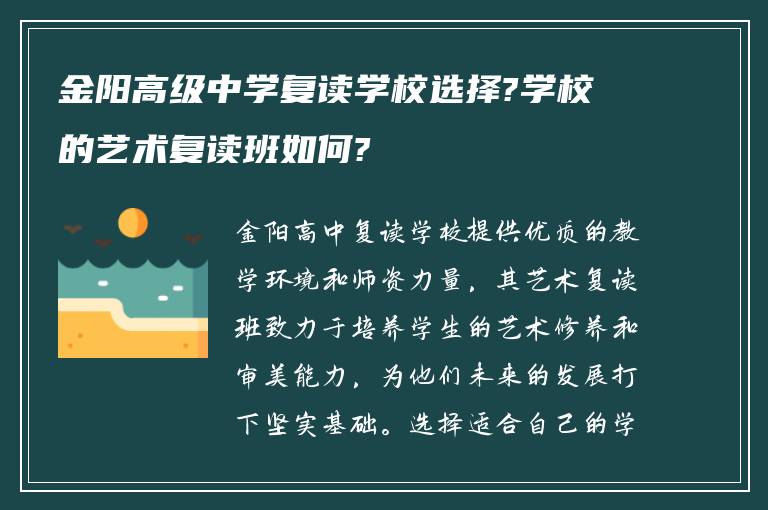 金阳高级中学复读学校选择?学校的艺术复读班如何?

金阳高中复读学校提供优质的教学环境和师资力量，其艺术复读班致力于培养学生的艺术修养和审美能力，为他们未来的发展打下坚实基础。选择适合自己的学